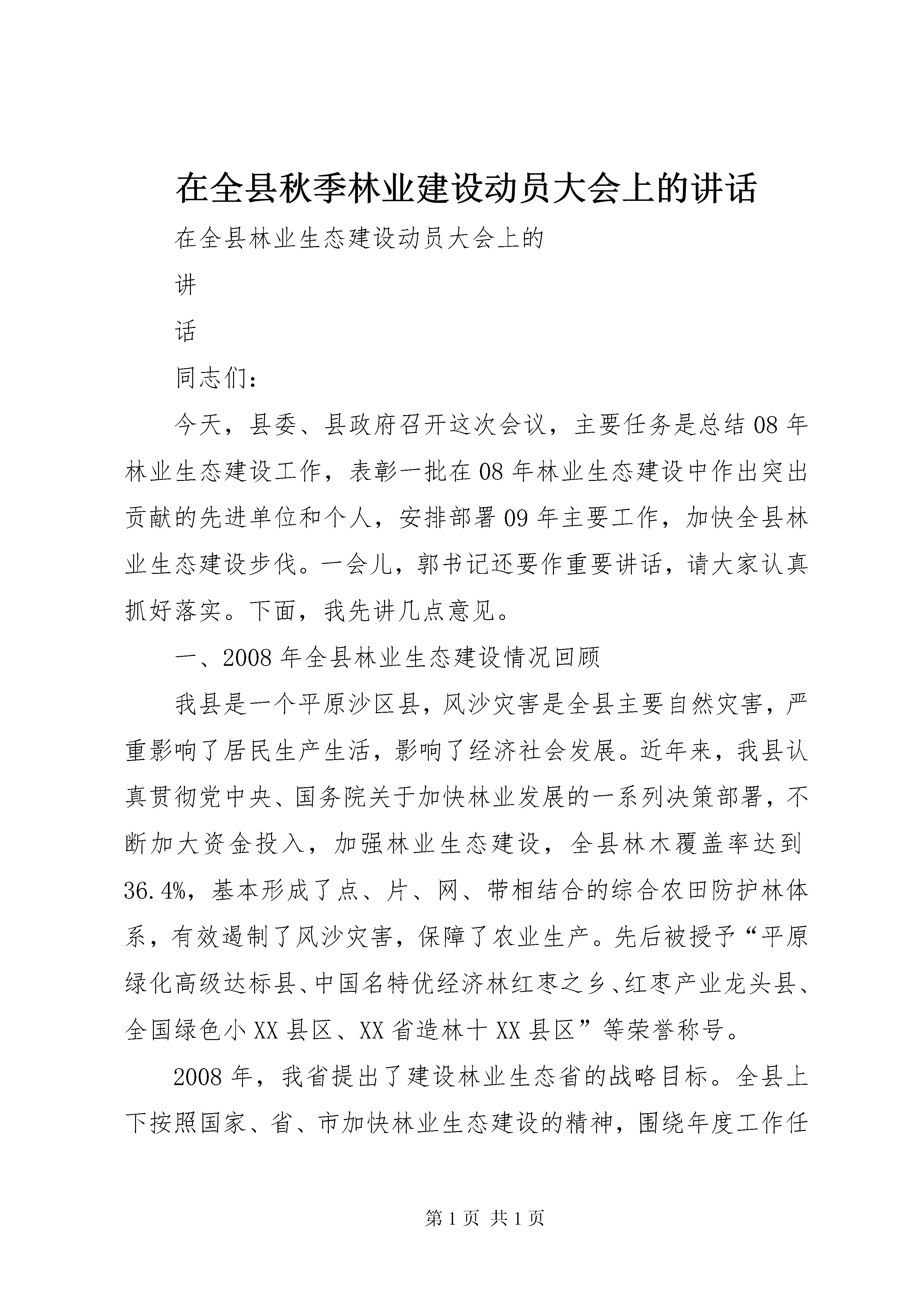 在全县秋季林业建设动员大会上的讲话

在全县林业生态建设动员大会上的

讲

话

同志们：

今天，县委、县政府召开这次会议，主要任务是总结08年林业生态建设工作，表彰一批在08年林业生态建设中作出突出贡献的先进单位和个人，安排部署09年主要工作，加快全县林业生态建设步伐。一会儿，郭书记还要作重要讲话，请大家认真抓好落实。下面，我先讲几点意见。

一、2008年全县林业生态建设情况回顾

我县是一个平原沙区县，风沙灾害是全县主要自然灾害，严重影响了居民生产生活，影响了经济社会发展。近年来，我县认真贯彻党中央、国务院关于加快林业发展的一系列决策部署，不断加大资金投入，加强林业生态建设，全县林木覆盖率达到36.4%，基本形成了点、片、网、带相结合的综合农田防护林体系，有效遏制了风沙灾害，保障了农业生产。先后被授予“平原绿化高级达标县、中国名特优经济林红枣之乡、红枣产业龙头县、全国绿色小XX县区、XX省造林十XX县区”等荣誉称号。

2008年，我省提出了建设林业生态省的战略目标。全县上下按照国家、省、市加快林业生态建设的精神，围绕年度工作任

第1页 共1页